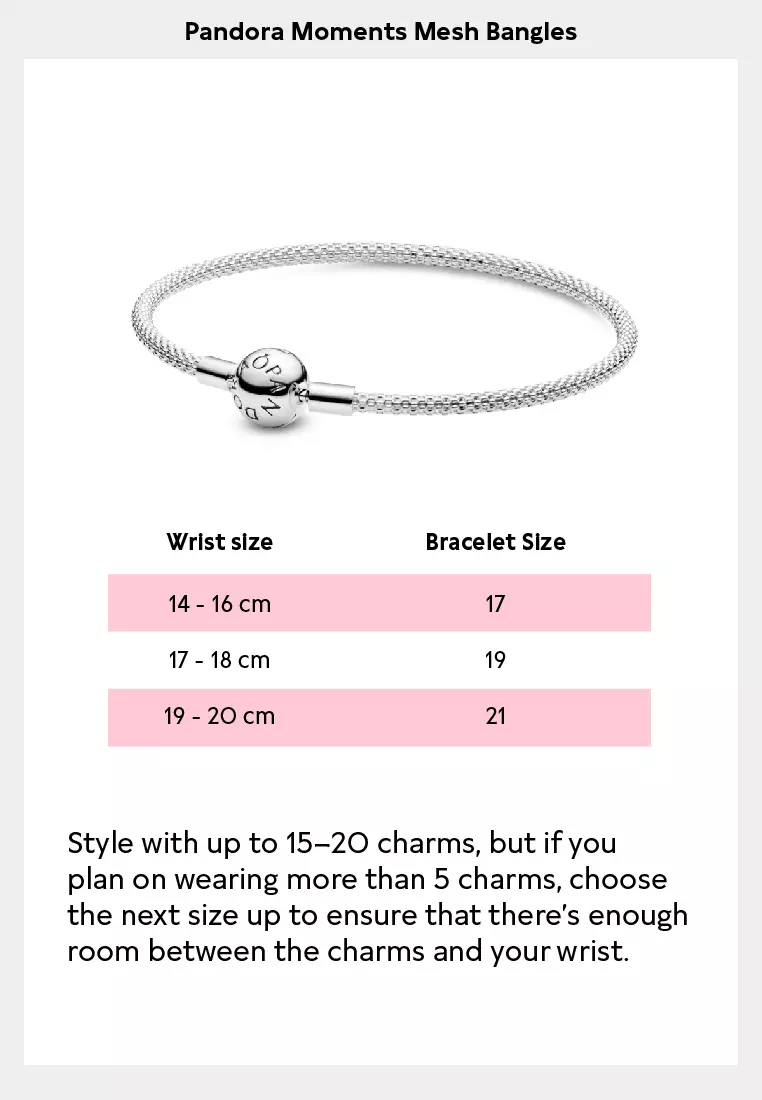 Pandora Moments Mesh Bangles

| Wrist size | Bracelet Size |
|---|---|
| 14 - 16 cm | 17 |
| 17 - 18 cm | 19 |
| 19 - 20 cm | 21 |

Style with up to 15–20 charms, but if you plan on wearing more than 5 charms, choose the next size up to ensure that there's enough room between the charms and your wrist.